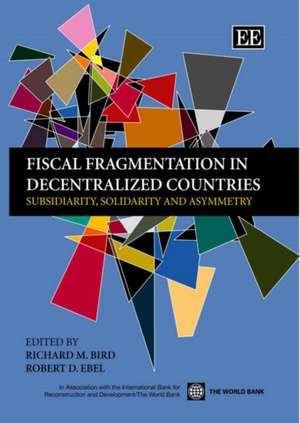 EE

FISCAL FRAGMENTATION IN DECENTRALIZED COUNTRIES

SUBSIDIARITY, SOLIDARITY AND ASYMMETRY

EDITED BY
RICHARD M. BIRD
ROBERT D. EBEL

In Association with the International Bank for Reconstruction and Development/The World Bank

THE WORLD BANK